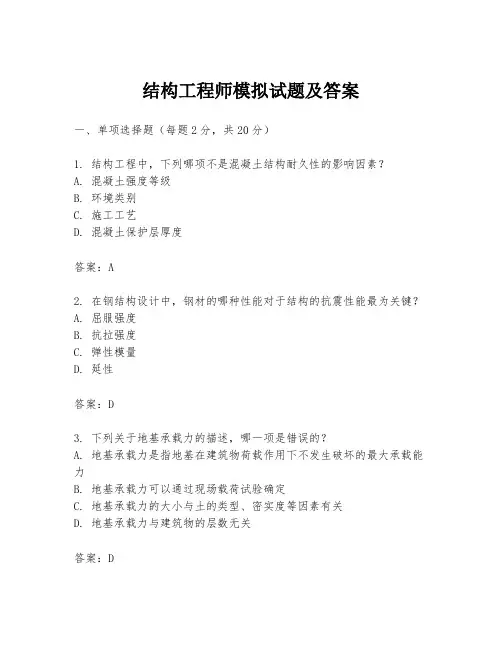 结构工程师模拟试题及答案

一、单项选择题（每题2分，共20分）

1. 结构工程中，下列哪项不是混凝土结构耐久性的影响因素？
A. 混凝土强度等级
B. 环境类别
C. 施工工艺
D. 混凝土保护层厚度

答案：A

2. 在钢结构设计中，钢材的哪种性能对于结构的抗震性能最为关键？
A. 屈服强度
B. 抗拉强度
C. 弹性模量
D. 延性

答案：D

3. 下列关于地基承载力的描述，哪一项是错误的？
A. 地基承载力是指地基在建筑物荷载作用下不发生破坏的最大承载能力
B. 地基承载力可以通过现场载荷试验确定
C. 地基承载力的大小与土的类型、密实度等因素有关
D. 地基承载力与建筑物的层数无关

答案：D